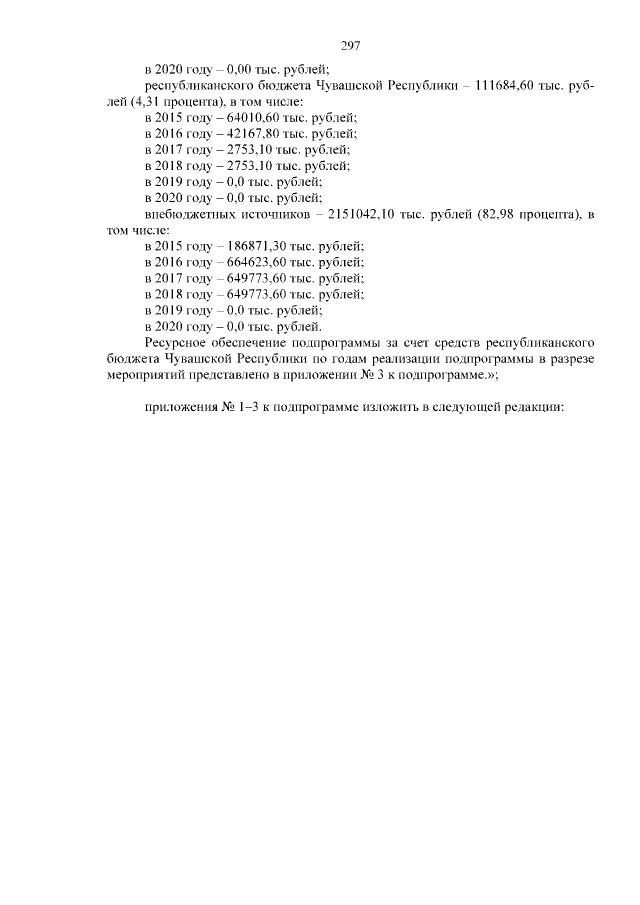 297

в 2020 году – 0,00 тыс. рублей;

республиканского бюджета Чувашской Республики – 111684,60 тыс. рублей (4,31 процента), в том числе:

в 2015 году – 64010,60 тыс. рублей;

в 2016 году – 42167,80 тыс. рублей;

в 2017 году – 2753,10 тыс. рублей;

в 2018 году – 2753,10 тыс. рублей;

в 2019 году – 0,0 тыс. рублей;

в 2020 году – 0,0 тыс. рублей;

внебюджетных источников – 2151042,10 тыс. рублей (82,98 процента), в том числе:

в 2015 году – 186871,30 тыс. рублей;

в 2016 году – 664623,60 тыс. рублей;

в 2017 году – 649773,60 тыс. рублей;

в 2018 году – 649773,60 тыс. рублей;

в 2019 году – 0,0 тыс. рублей;

в 2020 году – 0,0 тыс. рублей.

Ресурсное обеспечение подпрограммы за счет средств республиканского бюджета Чувашской Республики по годам реализации подпрограммы в разрезе мероприятий представлено в приложении № 3 к подпрограмме.»;

приложения № 1–3 к подпрограмме изложить в следующей редакции: